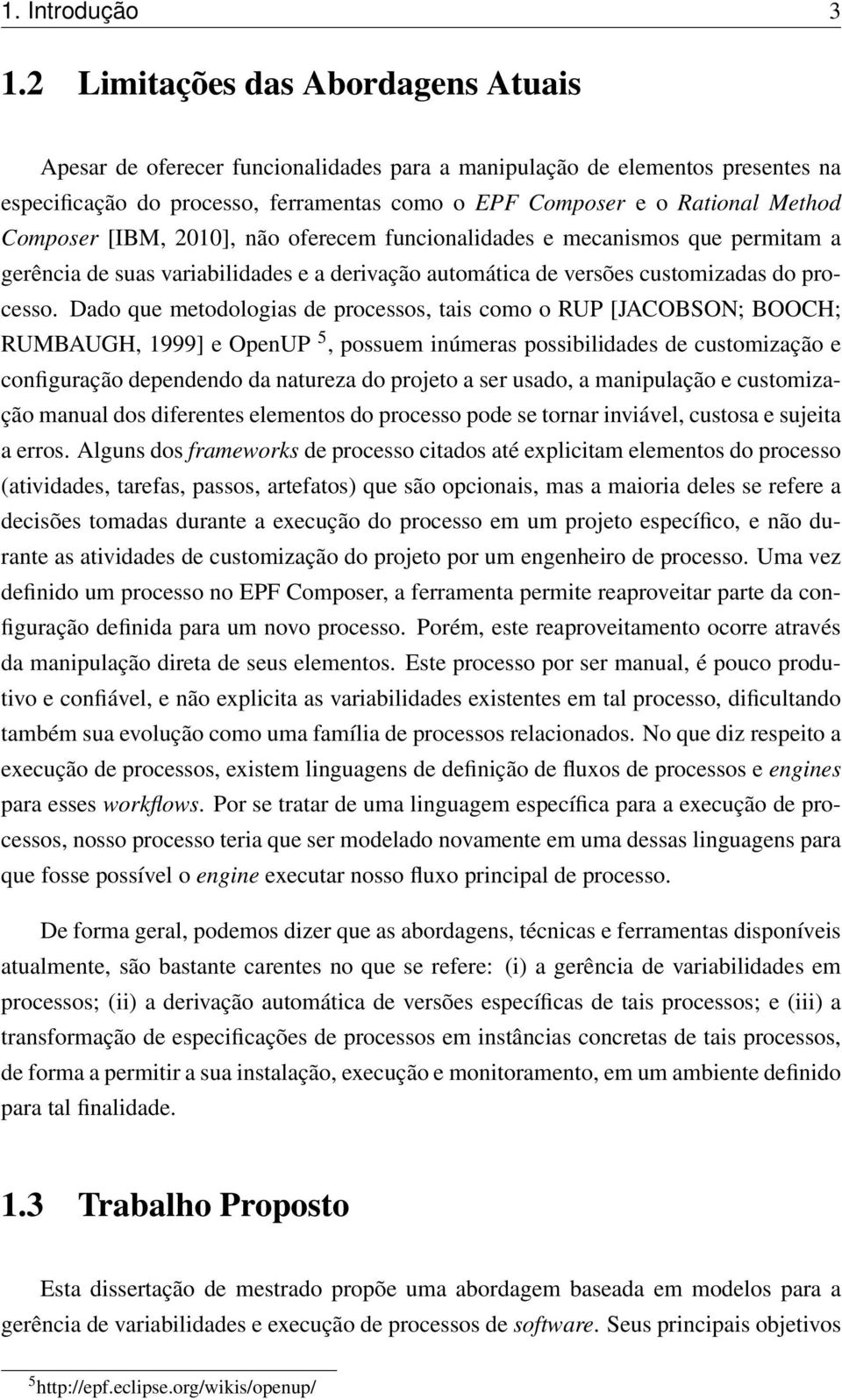 1. Introdução 3

1.2 Limitações das Abordagens Atuais

Apesar de oferecer funcionalidades para a manipulação de elementos presentes na especificação do processo, ferramentas como o EPF Composer e o Rational Method Composer [IBM, 2010], não oferecem funcionalidades e mecanismos que permitam a gerência de suas variabilidades e a derivação automática de versões customizadas do processo. Dado que metodologias de processos, tais como o RUP [JACOBSON; BOOCH; RUMBAUGH, 1999] e OpenUP $^5$, possuem inúmeras possibilidades de customização e configuração dependendo da natureza do projeto a ser usado, a manipulação e customização manual dos diferentes elementos do processo pode se tornar inviável, custosa e sujeita a erros. Alguns dos frameworks de processo citados até explicitam elementos do processo (atividades, tarefas, passos, artefatos) que são opcionais, mas a maioria deles se refere a decisões tomadas durante a execução do processo em um projeto específico, e não durante as atividades de customização do projeto por um engenheiro de processo. Uma vez definido um processo no EPF Composer, a ferramenta permite reaproveitar parte da configuração definida para um novo processo. Porém, este reaproveitamento ocorre através da manipulação direta de seus elementos. Este processo por ser manual, é pouco produtivo e confiável, e não explicita as variabilidades existentes em tal processo, dificultando também sua evolução como uma família de processos relacionados. No que diz respeito a execução de processos, existem linguagens de definição de fluxos de processos e engines para esses workflows. Por se tratar de uma linguagem específica para a execução de processos, nosso processo teria que ser modelado novamente em uma dessas linguagens para que fosse possível o engine executar nosso fluxo principal de processo.

De forma geral, podemos dizer que as abordagens, técnicas e ferramentas disponíveis atualmente, são bastante carentes no que se refere: (i) a gerência de variabilidades em processos; (ii) a derivação automática de versões específicas de tais processos; e (iii) a transformação de especificações de processos em instâncias concretas de tais processos, de forma a permitir a sua instalação, execução e monitoramento, em um ambiente definido para tal finalidade.

1.3 Trabalho Proposto

Esta dissertação de mestrado propõe uma abordagem baseada em modelos para a gerência de variabilidades e execução de processos de software. Seus principais objetivos

$^5$http://epf.eclipse.org/wikis/openup/